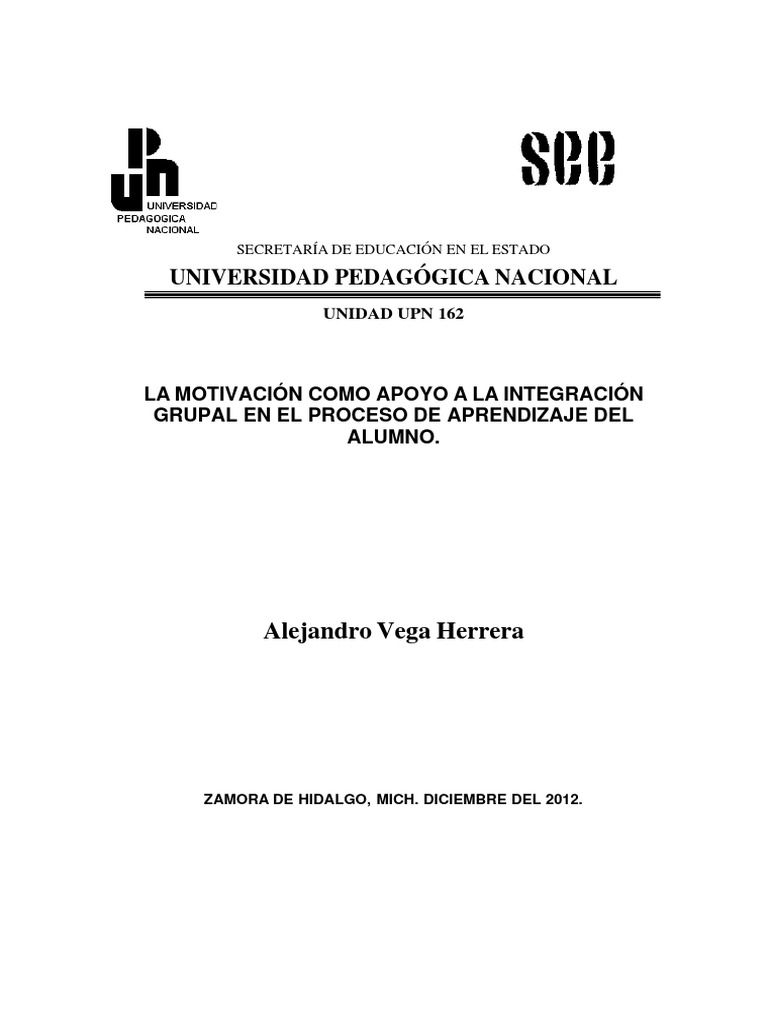 UPN
UNIVERSIDAD
PEDAGOGICA
NACIONAL

SEE

SECRETARÍA DE EDUCACIÓN EN EL ESTADO
UNIVERSIDAD PEDAGÓGICA NACIONAL

UNIDAD UPN 162

LA MOTIVACIÓN COMO APOYO A LA INTEGRACIÓN GRUPAL EN EL PROCESO DE APRENDIZAJE DEL ALUMNO.

Alejandro Vega Herrera

ZAMORA DE HIDALGO, MICH. DICIEMBRE DEL 2012.